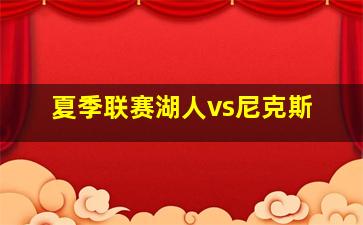 夏季联赛湖人vs尼克斯